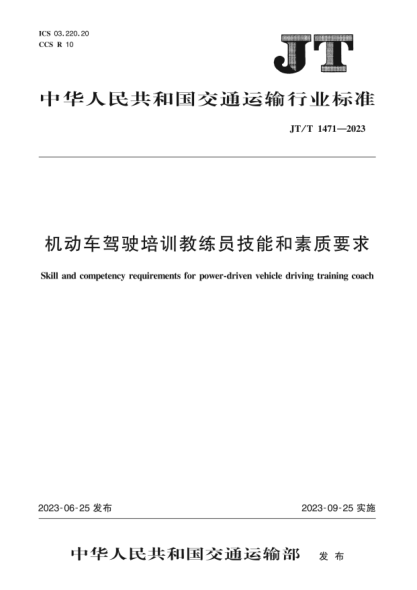 ICS 03.220.20
CCS R 10

JT

中华人民共和国交通运输行业标准

JT/T 1471—2023

机动车驾驶培训教练员技能和素质要求

Skill and competency requirements for power-driven vehicle driving training coach

2023-06-25 发布

2023-09-25 实施

中华人民共和国交通运输部 发布